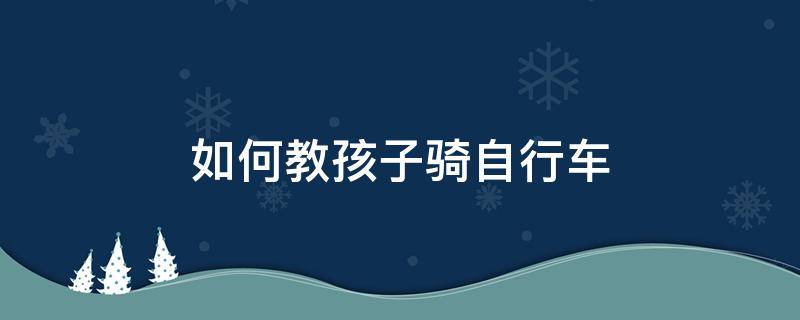 如何教孩子骑自行车